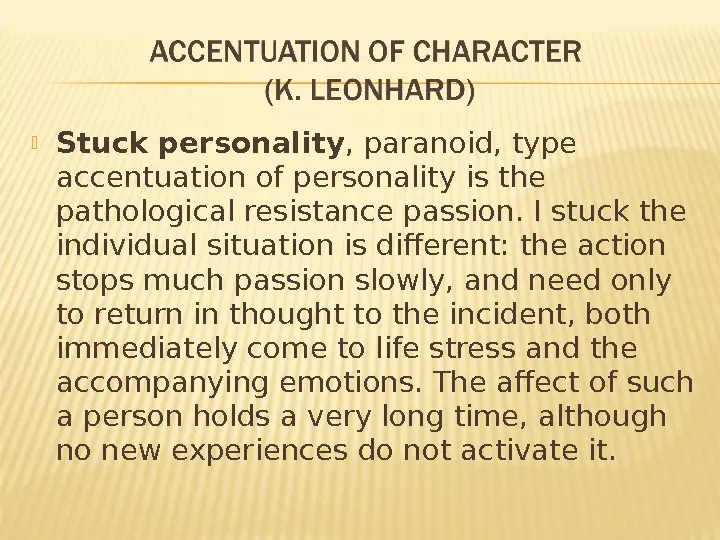 ACCENTUATION OF CHARACTER
(K. LEONHARD)

Stuck personality, paranoid, type accentuation of personality is the pathological resistance passion. I stuck the individual situation is different: the action stops much passion slowly, and need only to return in thought to the incident, both immediately come to life stress and the accompanying emotions. The affect of such a person holds a very long time, although no new experiences do not activate it.